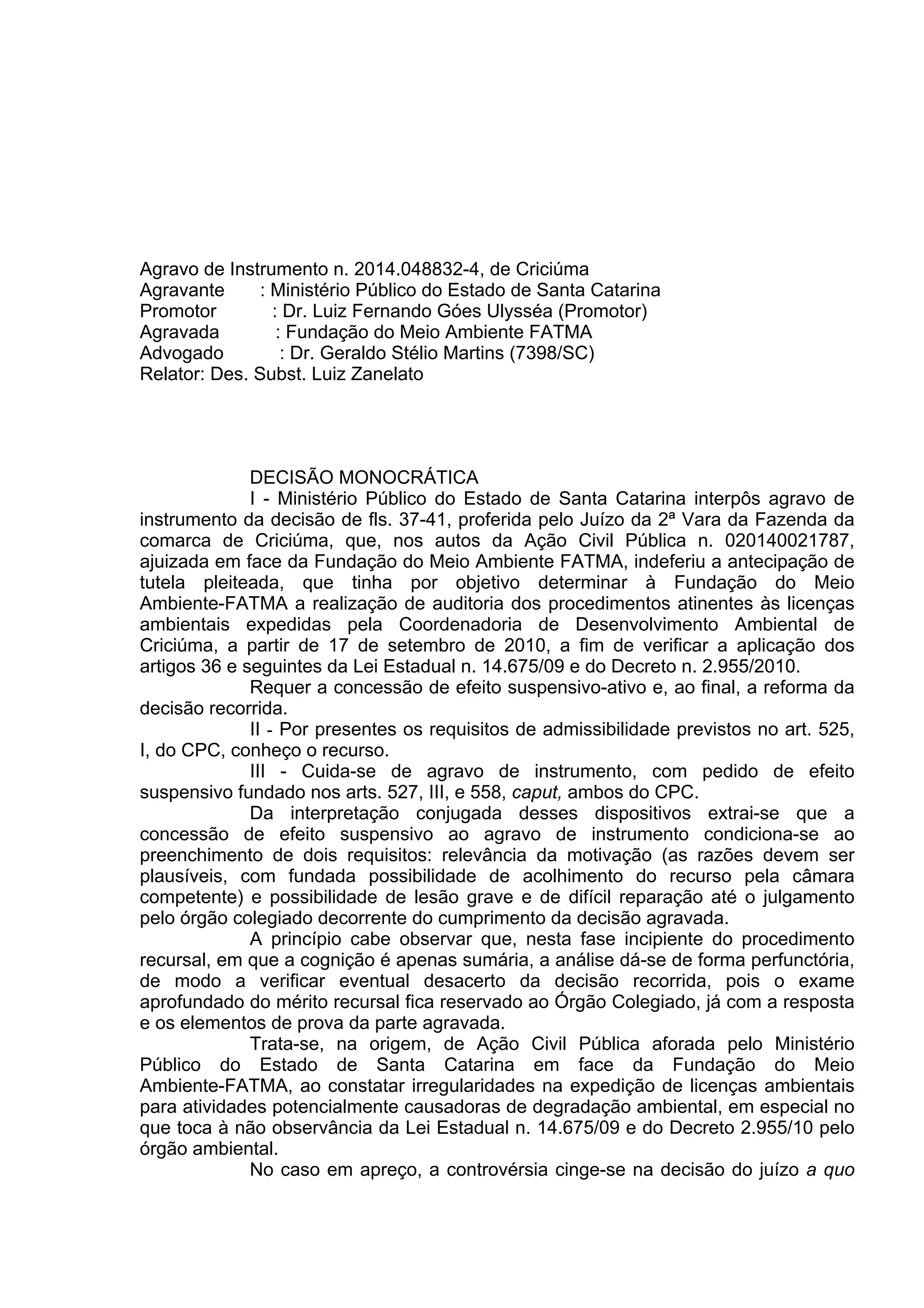 Agravo de Instrumento n. 2014.048832-4, de Criciúma
Agravante : Ministério Público do Estado de Santa Catarina
Promotor : Dr. Luiz Fernando Góes Ulysséa (Promotor)
Agravada : Fundação do Meio Ambiente FATMA
Advogado : Dr. Geraldo Stélio Martins (7398/SC)
Relator: Des. Subst. Luiz Zanelato

DECISÃO MONOCRÁTICA

I - Ministério Público do Estado de Santa Catarina interpôs agravo de instrumento da decisão de fls. 37-41, proferida pelo Juízo da 2ª Vara da Fazenda da comarca de Criciúma, que, nos autos da Ação Civil Pública n. 020140021787, ajuizada em face da Fundação do Meio Ambiente FATMA, indeferiu a antecipação de tutela pleiteada, que tinha por objetivo determinar à Fundação do Meio Ambiente-FATMA a realização de auditoria dos procedimentos atinentes às licenças ambientais expedidas pela Coordenadoria de Desenvolvimento Ambiental de Criciúma, a partir de 17 de setembro de 2010, a fim de verificar a aplicação dos artigos 36 e seguintes da Lei Estadual n. 14.675/09 e do Decreto n. 2.955/2010.

Requer a concessão de efeito suspensivo-ativo e, ao final, a reforma da decisão recorrida.

II - Por presentes os requisitos de admissibilidade previstos no art. 525, I, do CPC, conheço o recurso.

III - Cuida-se de agravo de instrumento, com pedido de efeito suspensivo fundado nos arts. 527, III, e 558, caput, ambos do CPC.

Da interpretação conjugada desses dispositivos extrai-se que a concessão de efeito suspensivo ao agravo de instrumento condiciona-se ao preenchimento de dois requisitos: relevância da motivação (as razões devem ser plausíveis, com fundada possibilidade de acolhimento do recurso pela câmara competente) e possibilidade de lesão grave e de difícil reparação até o julgamento pelo órgão colegiado decorrente do cumprimento da decisão agravada.

A princípio cabe observar que, nesta fase incipiente do procedimento recursal, em que a cognição é apenas sumária, a análise dá-se de forma perfunctória, de modo a verificar eventual desacerto da decisão recorrida, pois o exame aprofundado do mérito recursal fica reservado ao Órgão Colegiado, já com a resposta e os elementos de prova da parte agravada.

Trata-se, na origem, de Ação Civil Pública aforada pelo Ministério Público do Estado de Santa Catarina em face da Fundação do Meio Ambiente-FATMA, ao constatar irregularidades na expedição de licenças ambientais para atividades potencialmente causadoras de degradação ambiental, em especial no que toca à não observância da Lei Estadual n. 14.675/09 e do Decreto 2.955/10 pelo órgão ambiental.

No caso em apreço, a controvérsia cinge-se na decisão do juízo a quo